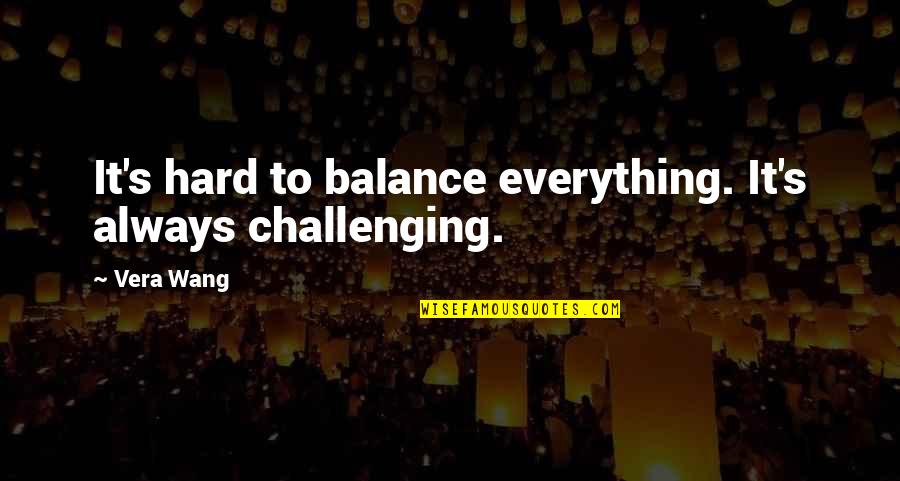 It's hard to balance everything. It's always challenging.

~ Vera Wang

WISEFAMOUSQUOTES.COM